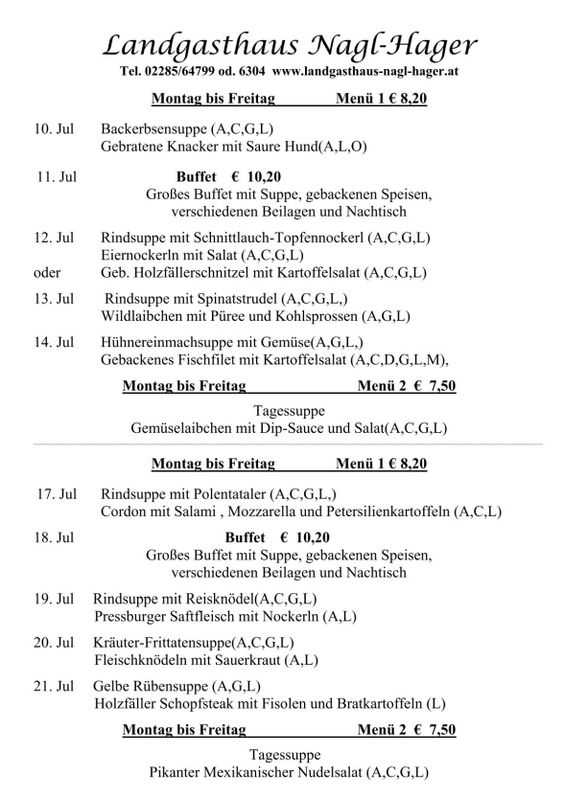 Landgasthaus Nagl-Hager
Tel. 02285/64799 od. 6304 www.landgasthaus-nagl-hager.at

Montag bis Freitag Menü 1 € 8,20

10. Jul Backerbsensuppe (A,C,G,L)
Gebratene Knacker mit Saure Hund(A,L,O)

11. Jul Buffet € 10,20
Großes Buffet mit Suppe, gebackenen Speisen, verschiedenen Beilagen und Nachtisch

12. Jul Rindsuppe mit Schnittlauch-Topfennockerl (A,C,G,L)
Eiernockerln mit Salat (A,C,G,L)
oder Geb. Holzfällerschnitzel mit Kartoffelsalat (A,C,G,L)

13. Jul Rindsuppe mit Spinatstrudel (A,C,G,L,)
Wildlaibchen mit Püree und Kohlsprossen (A,G,L)

14. Jul Hühnereinmachsuppe mit Gemüse(A,G,L,)
Gebackenes Fischfilet mit Kartoffelsalat (A,C,D,G,L,M),

Montag bis Freitag Menü 2 € 7,50

Tagessuppe
Gemüselaibchen mit Dip-Sauce und Salat(A,C,G,L)

Montag bis Freitag Menü 1 € 8,20

17. Jul Rindsuppe mit Polentataler (A,C,G,L,)
Cordon mit Salami , Mozzarella und Petersilienkartoffeln (A,C,L)

18. Jul Buffet € 10,20
Großes Buffet mit Suppe, gebackenen Speisen, verschiedenen Beilagen und Nachtisch

19. Jul Rindsuppe mit Reisknödel(A,C,G,L)
Pressburger Saftfleisch mit Nockerln (A,L)

20. Jul Kräuter-Frittatensuppe(A,C,G,L)
Fleischknödeln mit Sauerkraut (A,L)

21. Jul Gelbe Rübensuppe (A,G,L)
Holzfäller Schopfsteak mit Fisolen und Bratkartoffeln (L)

Montag bis Freitag Menü 2 € 7,50

Tagessuppe
Pikanter Mexikanischer Nudelsalat (A,C,G,L)